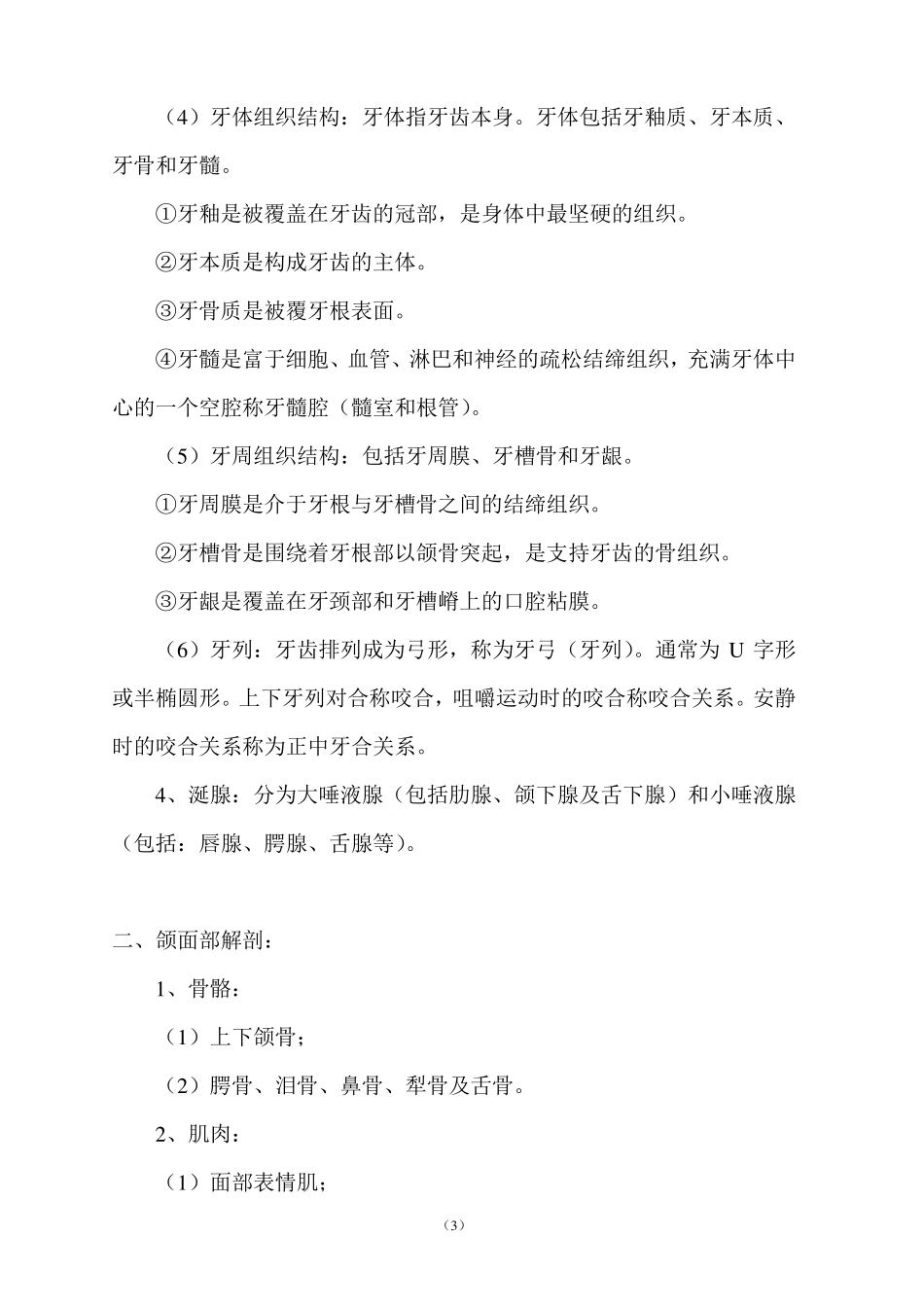 （4）牙体组织结构：牙体指牙齿本身。牙体包括牙釉质、牙本质、牙骨和牙髓。

①牙釉是被覆盖在牙齿的冠部，是身体中最坚硬的组织。

②牙本质是构成牙齿的主体。

③牙骨质是被覆牙根表面。

④牙髓是富于细胞、血管、淋巴和神经的疏松结缔组织，充满牙体中心的一个空腔称牙髓腔（髓室和根管）。

（5）牙周组织结构：包括牙周膜、牙槽骨和牙龈。

①牙周膜是介于牙根与牙槽骨之间的结缔组织。

②牙槽骨是围绕着牙根部以颌骨突起，是支持牙齿的骨组织。

③牙龈是覆盖在牙颈部和牙槽嵴上的口腔粘膜。

（6）牙列：牙齿排列成为弓形，称为牙弓（牙列）。通常为 U 字形或半椭圆形。上下牙列对合称咬合，咀嚼运动时的咬合称咬合关系。安静时的咬合关系称为正中牙合关系。

4、涎腺：分为大唾液腺（包括肋腺、颌下腺及舌下腺）和小唾液腺（包括：唇腺、腭腺、舌腺等）。

二、颌面部解剖：

1、骨骼：

（1）上下颌骨；

（2）腭骨、泪骨、鼻骨、犁骨及舌骨。

2、肌肉：

（1）面部表情肌；

（3）